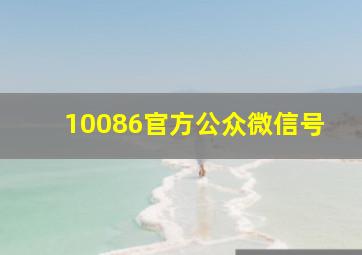 10086官方公众微信号